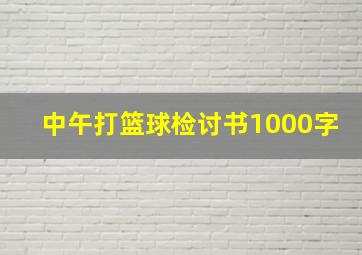 中午打篮球检讨书1000字